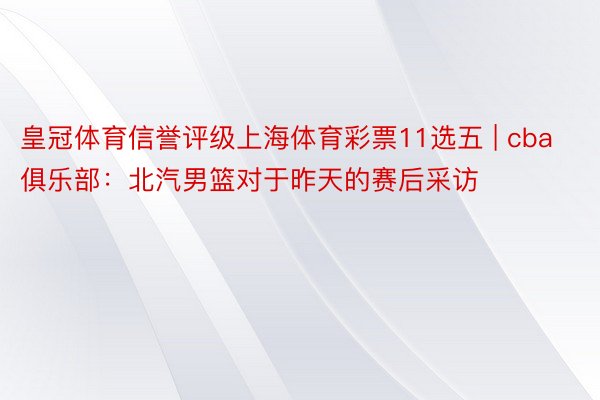 皇冠体育信誉评级上海体育彩票11选五 | cba俱乐部：北汽男篮对于昨天的赛后采访